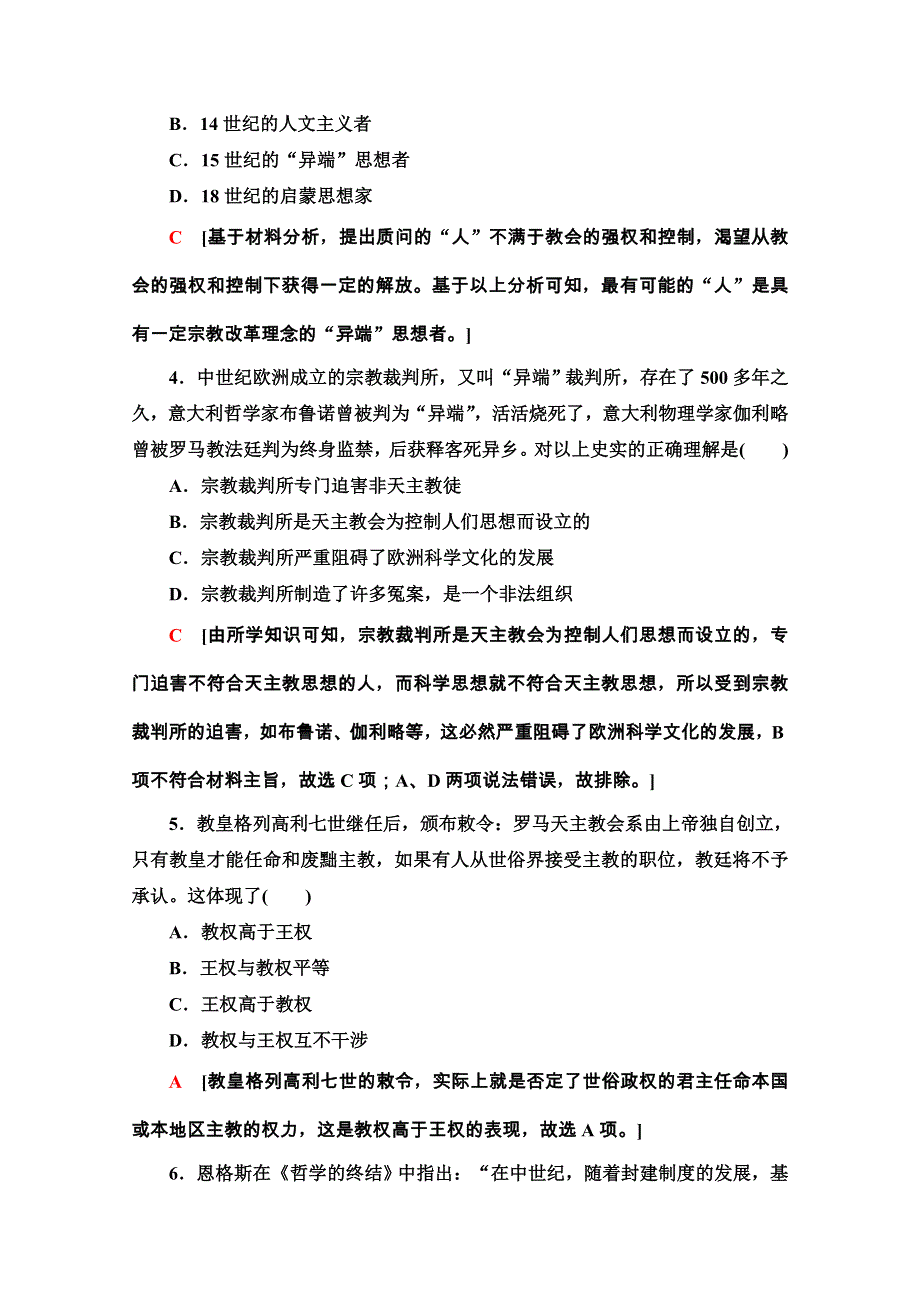 B．14 世纪的人文主义者

C．15 世纪的“异端”思想者

D．18 世纪的启蒙思想家

C　[基于材料分析，提出质问的“人”不满于教会的强权和控制，渴望从教会的强权和控制下获得一定的解放。基于以上分析可知，最有可能的“人”是具有一定宗教改革理念的“异端”思想者。]

4．中世纪欧洲成立的宗教裁判所，又叫“异端”裁判所，存在了 500 多年之久，意大利哲学家布鲁诺曾被判为“异端”，活活烧死了，意大利物理学家伽利略曾被罗马教法廷判为终身监禁，后获释客死异乡。对以上史实的正确理解是(　　)

A．宗教裁判所专门迫害非天主教徒

B．宗教裁判所是天主教会为控制人们思想而设立的

C．宗教裁判所严重阻碍了欧洲科学文化的发展

D．宗教裁判所制造了许多冤案，是一个非法组织

C　[由所学知识可知，宗教裁判所是天主教会为控制人们思想而设立的，专门迫害不符合天主教思想的人，而科学思想就不符合天主教思想，所以受到宗教裁判所的迫害，如布鲁诺、伽利略等，这必然严重阻碍了欧洲科学文化的发展，B 项不符合材料主旨，故选 C 项；A、D 两项说法错误，故排除。]

5．教皇格列高利七世继任后，颁布敕令：罗马天主教会系由上帝独自创立，只有教皇才能任命和废黜主教，如果有人从世俗界接受主教的职位，教廷将不予承认。这体现了(　　)

A．教权高于王权

B．王权与教权平等

C．王权高于教权

D．教权与王权互不干涉

A　[教皇格列高利七世的敕令，实际上就是否定了世俗政权的君主任命本国或本地区主教的权力，这是教权高于王权的表现，故选 A 项。]

6．恩格斯在《哲学的终结》中指出：“在中世纪，随着封建制度的发展，基